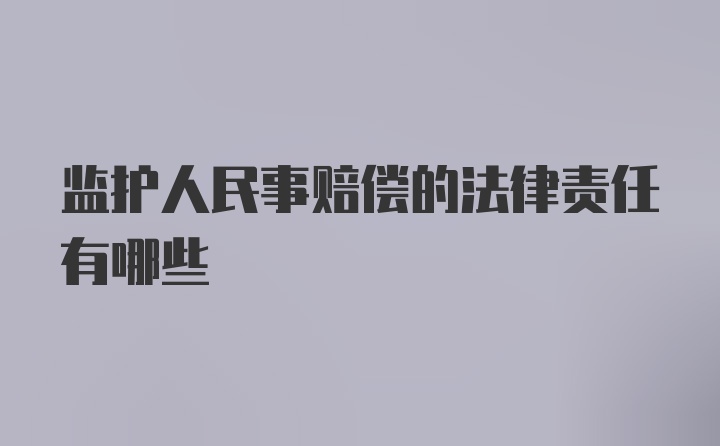 监护人民事赔偿的法律责任有哪些